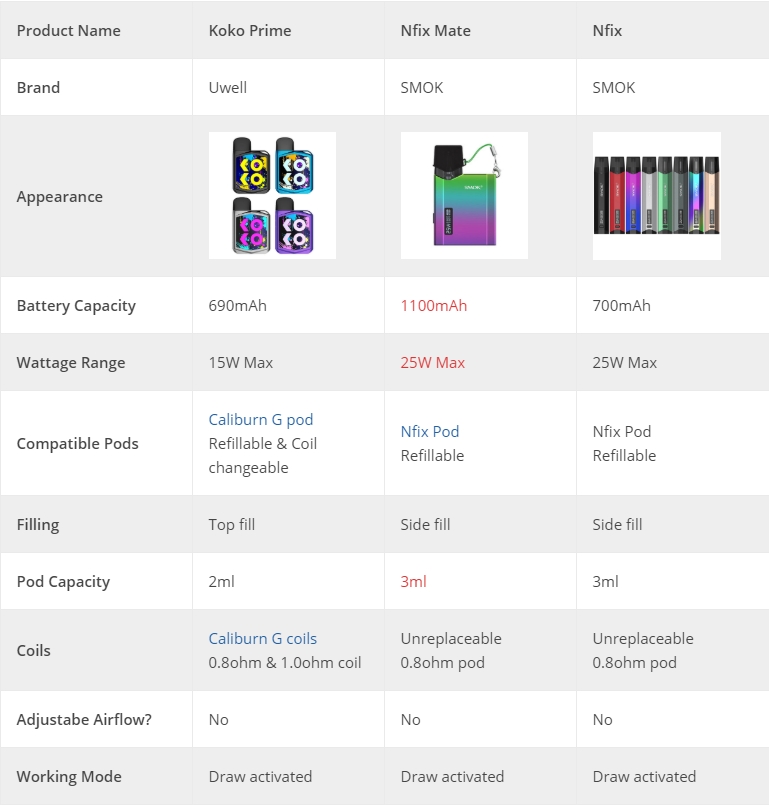 | Product Name | Koko Prime | Nfix Mate | Nfix |
|---|---|---|---|
| Brand | Uwell | SMOK | SMOK |
| Appearance | | SMOK | |
| Battery Capacity | 690mAh | 1100mAh | 700mAh |
| Wattage Range | 15W Max | 25W Max | 25W Max |
| Compatible Pods | Caliburn G pod Refillable & Coil changeable | Nfix Pod Refillable | Nfix Pod Refillable |
| Filling | Top fill | Side fill | Side fill |
| Pod Capacity | 2ml | 3ml | 3ml |
| Coils | Caliburn G coils 0.8ohm & 1.0ohm coil | Unreplaceable 0.8ohm pod | Unreplaceable 0.8ohm pod |
| Adjustabe Airflow? | No | No | No |
| Working Mode | Draw activated | Draw activated | Draw activated |